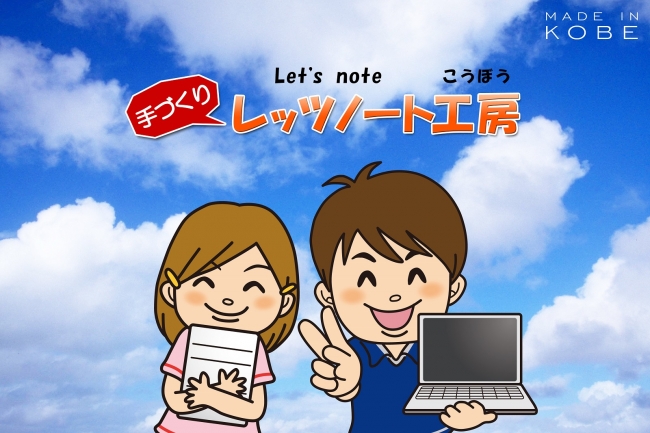 MADE IN KOBE

Let's note こうぼう

手づくり レッツノート工房